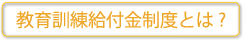 教育訓練給付金制度とは？